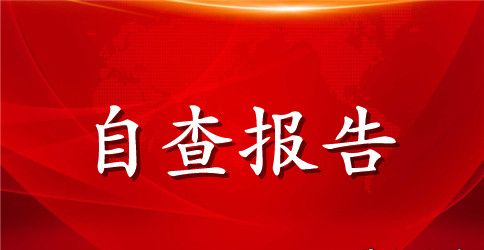 自查报告